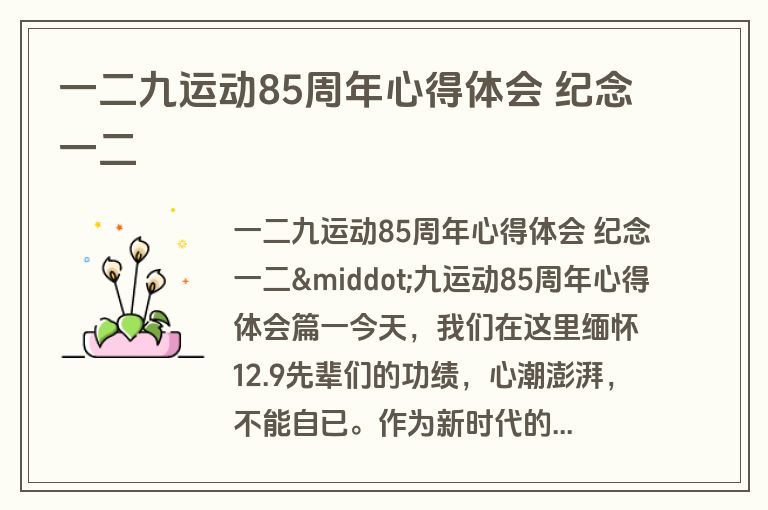 一二九运动85周年心得体会 纪念一二

一二九运动85周年心得体会 纪念一二&middot;九运动85周年心得体会篇一今天，我们在这里缅怀12.9先辈们的功绩，心潮澎湃，不能自已。作为新时代的...